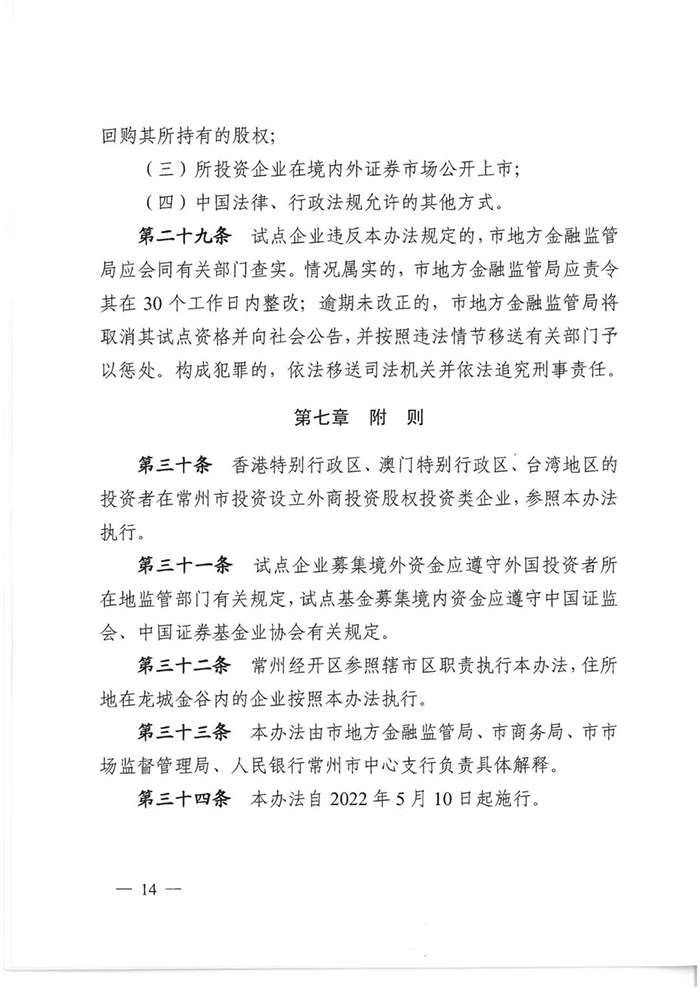 回购其所持有的股权；

（三）所投资企业在境内外证券市场公开上市；

（四）中国法律、行政法规允许的其他方式。

第二十九条　试点企业违反本办法规定的，市地方金融监管局应会同有关部门查实。情况属实的，市地方金融监管局应责令其在 30 个工作日内整改；逾期未改正的，市地方金融监管局将取消其试点资格并向社会公告，并按照违法情节移送有关部门予以惩处。构成犯罪的，依法移送司法机关并依法追究刑事责任。

第七章　附　则

第三十条　香港特别行政区、澳门特别行政区、台湾地区的投资者在常州市投资设立外商投资股权投资类企业，参照本办法执行。

第三十一条　试点企业募集境外资金应遵守外国投资者所在地监管部门有关规定，试点基金募集境内资金应遵守中国证监会、中国证券基金业协会有关规定。

第三十二条　常州经开区参照辖市区职责执行本办法，住所地在龙城金谷内的企业按照本办法执行。

第三十三条　本办法由市地方金融监管局、市商务局、市市场监督管理局、人民银行常州市中心支行负责具体解释。

第三十四条　本办法自 2022 年 5 月 10 日起施行。

— 14 —